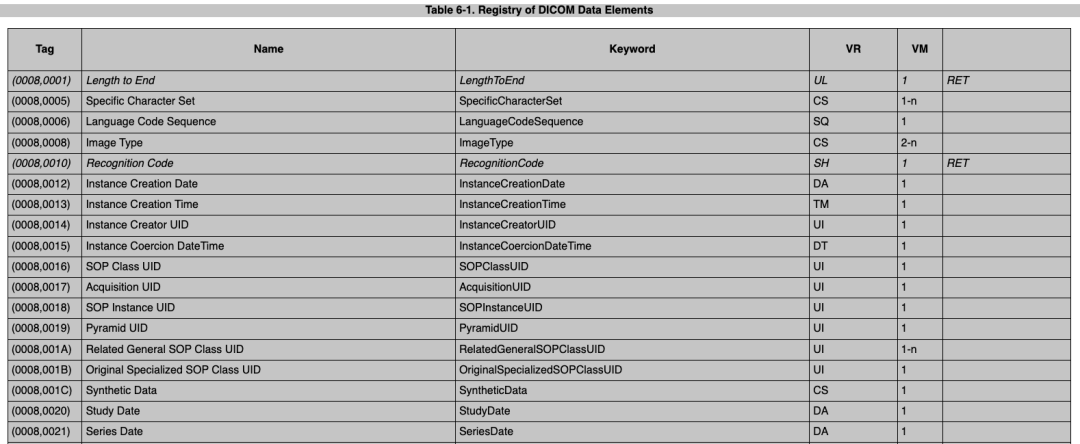 Table 6-1. Registry of DICOM Data Elements

| Tag | Name | Keyword | VR | VM | |
|---|---|---|---|---|---|
| (0008,0001) | Length to End | LengthToEnd | UL | 1 | RET |
| (0008,0005) | Specific Character Set | SpecificCharacterSet | CS | 1-n | |
| (0008,0006) | Language Code Sequence | LanguageCodeSequence | SQ | 1 | |
| (0008,0008) | Image Type | ImageType | CS | 2-n | |
| (0008,0010) | Recognition Code | RecognitionCode | SH | 1 | RET |
| (0008,0012) | Instance Creation Date | InstanceCreationDate | DA | 1 | |
| (0008,0013) | Instance Creation Time | InstanceCreationTime | TM | 1 | |
| (0008,0014) | Instance Creator UID | InstanceCreatorUID | UI | 1 | |
| (0008,0015) | Instance Coercion DateTime | InstanceCoercionDateTime | DT | 1 | |
| (0008,0016) | SOP Class UID | SOPClassUID | UI | 1 | |
| (0008,0017) | Acquisition UID | AcquisitionUID | UI | 1 | |
| (0008,0018) | SOP Instance UID | SOPInstanceUID | UI | 1 | |
| (0008,0019) | Pyramid UID | PyramidUID | UI | 1 | |
| (0008,001A) | Related General SOP Class UID | RelatedGeneralSOPClassUID | UI | 1-n | |
| (0008,001B) | Original Specialized SOP Class UID | OriginalSpecializedSOPClassUID | UI | 1 | |
| (0008,001C) | Synthetic Data | SyntheticData | CS | 1 | |
| (0008,0020) | Study Date | StudyDate | DA | 1 | |
| (0008,0021) | Series Date | SeriesDate | DA | 1 | |